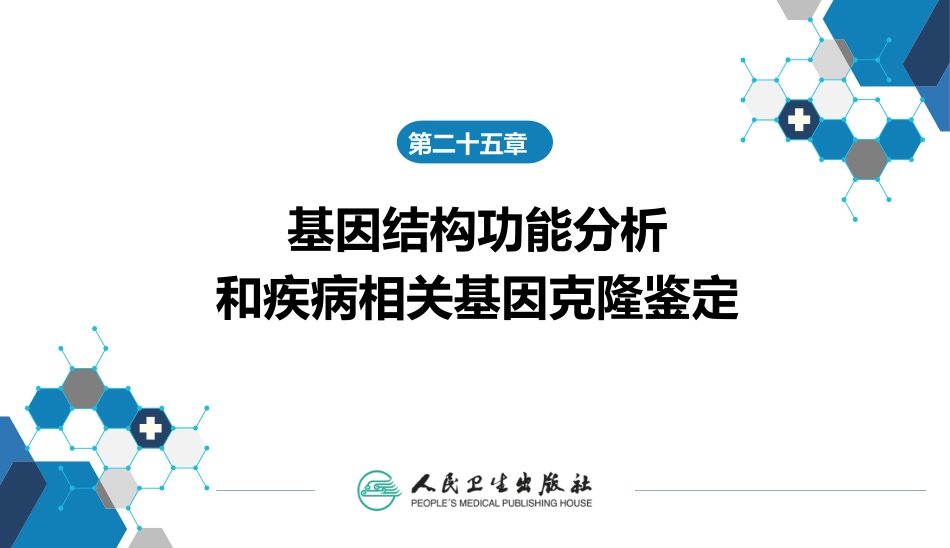 第二十五章

基因结构功能分析
和疾病相关基因克隆鉴定

人民卫生出版社
PEOPLE'S MEDICAL PUBLISHING HOUSE